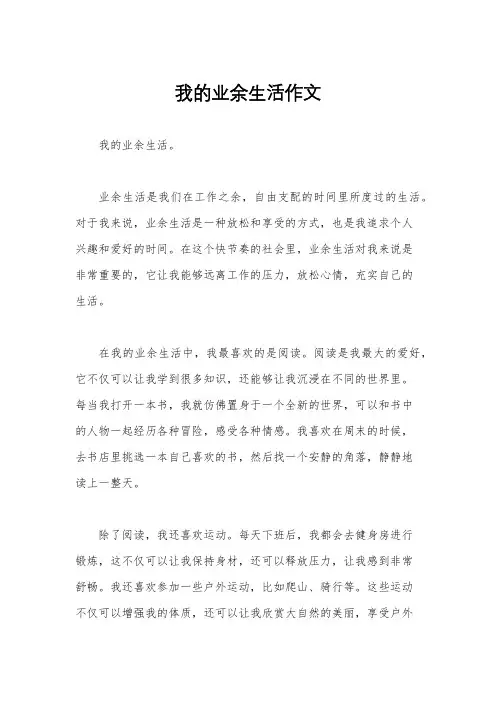 我的业余生活作文

我的业余生活。

业余生活是我们在工作之余，自由支配的时间里所度过的生活。对于我来说，业余生活是一种放松和享受的方式，也是我追求个人兴趣和爱好的时间。在这个快节奏的社会里，业余生活对我来说是非常重要的，它让我能够远离工作的压力，放松心情，充实自己的生活。

在我的业余生活中，我最喜欢的是阅读。阅读是我最大的爱好，它不仅可以让我学到很多知识，还能够让我沉浸在不同的世界里。每当我打开一本书，我就仿佛置身于一个全新的世界，可以和书中的人物一起经历各种冒险，感受各种情感。我喜欢在周末的时候，去书店里挑选一本自己喜欢的书，然后找一个安静的角落，静静地读上一整天。

除了阅读，我还喜欢运动。每天下班后，我都会去健身房进行锻炼，这不仅可以让我保持身材，还可以释放压力，让我感到非常舒畅。我还喜欢参加一些户外运动，比如爬山、骑行等。这些运动不仅可以增强我的体质，还可以让我欣赏大自然的美丽，享受户外